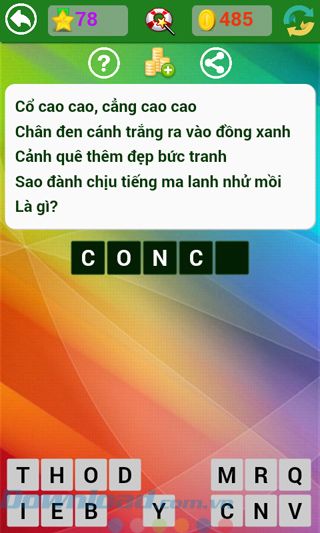 78

485

?

Cổ cao cao, cẳng cao cao
Chân đen cánh trắng ra vào đồng xanh
Cảnh quê thêm đẹp bức tranh
Sao đành chịu tiếng ma lanh nhử mồi
Là gì?

C O N C

T H O D M R Q
I E B Y C N V

Download.com.vn